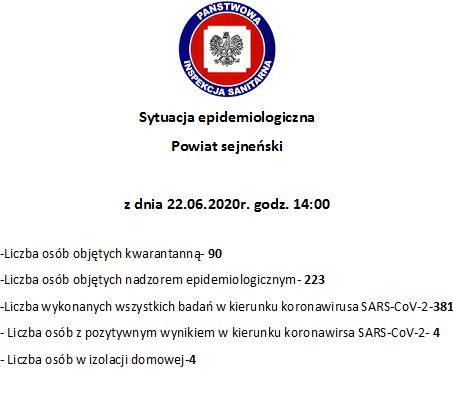 PAŃSTWOWA
INSPEKCJA SANITARNA

Sytuacja epidemiologiczna

Powiat sejneński

z dnia 22.06.2020r. godz. 14:00

-Liczba osób objętych kwarantanną- 90

-Liczba osób objętych nadzorem epidemiologicznym- 223

-Liczba wykonanych wszystkich badań w kierunku koronawirusa SARS-CoV-2-381

- Liczba osób z pozytywnym wynikiem w kierunku koronawirsa SARS-CoV-2- 4

- Liczba osób w izolacji domowej-4